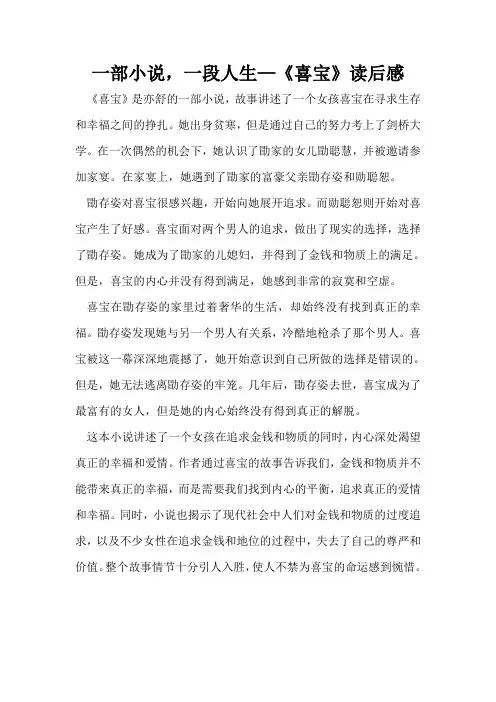 一部小说，一段人生—《喜宝》读后感

《喜宝》是亦舒的一部小说，故事讲述了一个女孩喜宝在寻求生存和幸福之间的挣扎。她出身贫寒，但是通过自己的努力考上了剑桥大学。在一次偶然的机会下，她认识了勖家的女儿勖聪慧，并被邀请参加家宴。在家宴上，她遇到了勖家的富豪父亲勖存姿和勖聪恕。

勖存姿对喜宝很感兴趣，开始向她展开追求。而勖聪恕则开始对喜宝产生了好感。喜宝面对两个男人的追求，做出了现实的选择，选择了勖存姿。她成为了勖家的儿媳妇，并得到了金钱和物质上的满足。但是，喜宝的内心并没有得到满足，她感到非常的寂寞和空虚。

喜宝在勖存姿的家里过着奢华的生活，却始终没有找到真正的幸福。勖存姿发现她与另一个男人有关系，冷酷地枪杀了那个男人。喜宝被这一幕深深地震撼了，她开始意识到自己所做的选择是错误的。但是，她无法逃离勖存姿的牢笼。几年后，勖存姿去世，喜宝成为了最富有的女人，但是她的内心始终没有得到真正的解脱。

这本小说讲述了一个女孩在追求金钱和物质的同时，内心深处渴望真正的幸福和爱情。作者通过喜宝的故事告诉我们，金钱和物质并不能带来真正的幸福，而是需要我们找到内心的平衡，追求真正的爱情和幸福。同时，小说也揭示了现代社会中人们对金钱和物质的过度追求，以及不少女性在追求金钱和地位的过程中，失去了自己的尊严和价值。整个故事情节十分引人入胜，使人不禁为喜宝的命运感到惋惜。